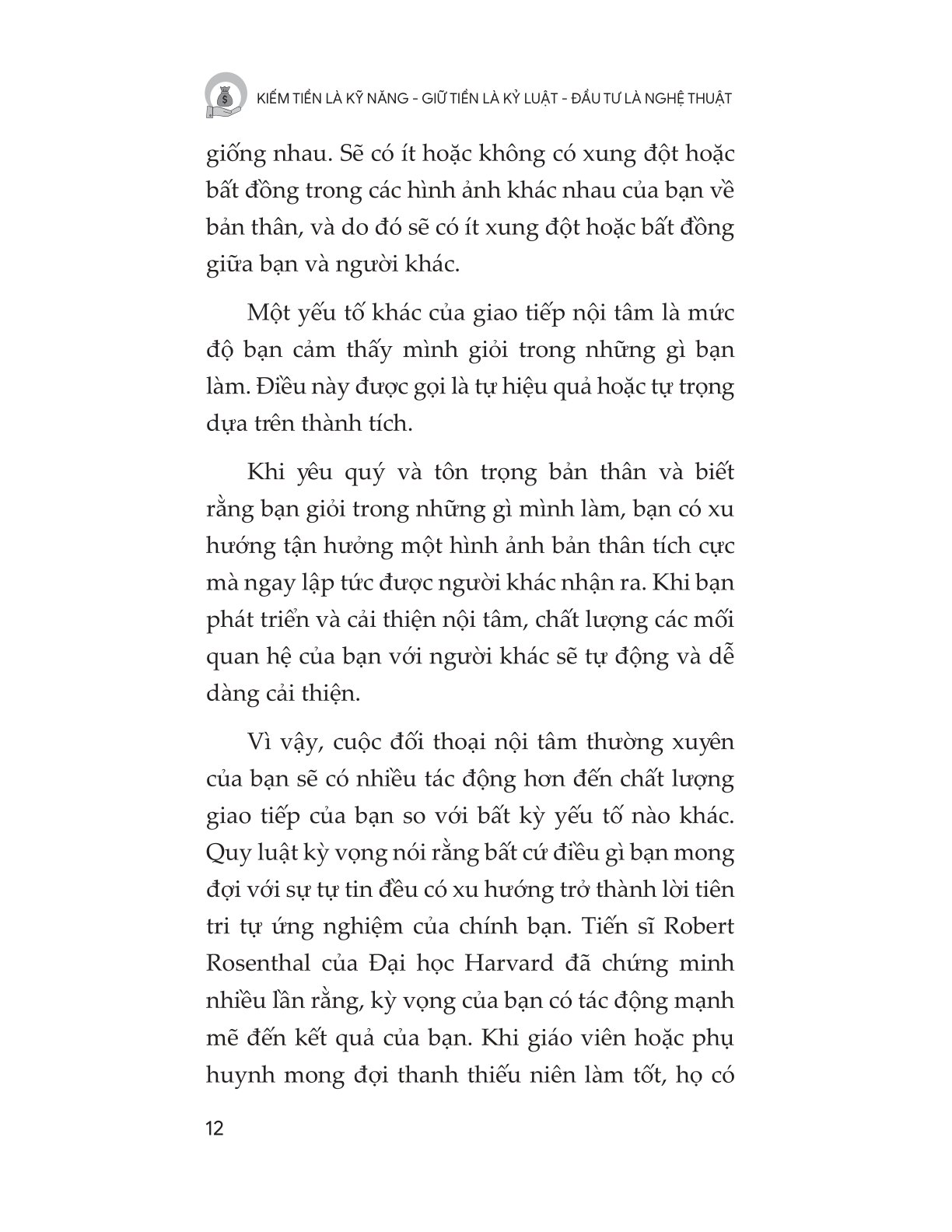 KIẾM TIỀN LÀ KỸ NĂNG - GIỮ TIỀN LÀ KỶ LUẬT - ĐẦU TƯ LÀ NGHỆ THUẬT

giống nhau. Sẽ có ít hoặc không có xung đột hoặc bất đồng trong các hình ảnh khác nhau của bạn về bản thân, và do đó sẽ có ít xung đột hoặc bất đồng giữa bạn và người khác.

Một yếu tố khác của giao tiếp nội tâm là mức độ bạn cảm thấy mình giỏi trong những gì bạn làm. Điều này được gọi là tự hiệu quả hoặc tự trọng dựa trên thành tích.

Khi yêu quý và tôn trọng bản thân và biết rằng bạn giỏi trong những gì mình làm, bạn có xu hướng tận hưởng một hình ảnh bản thân tích cực mà ngay lập tức được người khác nhận ra. Khi bạn phát triển và cải thiện nội tâm, chất lượng các mối quan hệ của bạn với người khác sẽ tự động và dễ dàng cải thiện.

Vì vậy, cuộc đối thoại nội tâm thường xuyên của bạn sẽ có nhiều tác động hơn đến chất lượng giao tiếp của bạn so với bất kỳ yếu tố nào khác. Quy luật kỳ vọng nói rằng bất cứ điều gì bạn mong đợi với sự tự tin đều có xu hướng trở thành lời tiên tri tự ứng nghiệm của chính bạn. Tiến sĩ Robert Rosenthal của Đại học Harvard đã chứng minh nhiều lần rằng, kỳ vọng của bạn có tác động mạnh mẽ đến kết quả của bạn. Khi giáo viên hoặc phụ huynh mong đợi thanh thiếu niên làm tốt, họ có

12